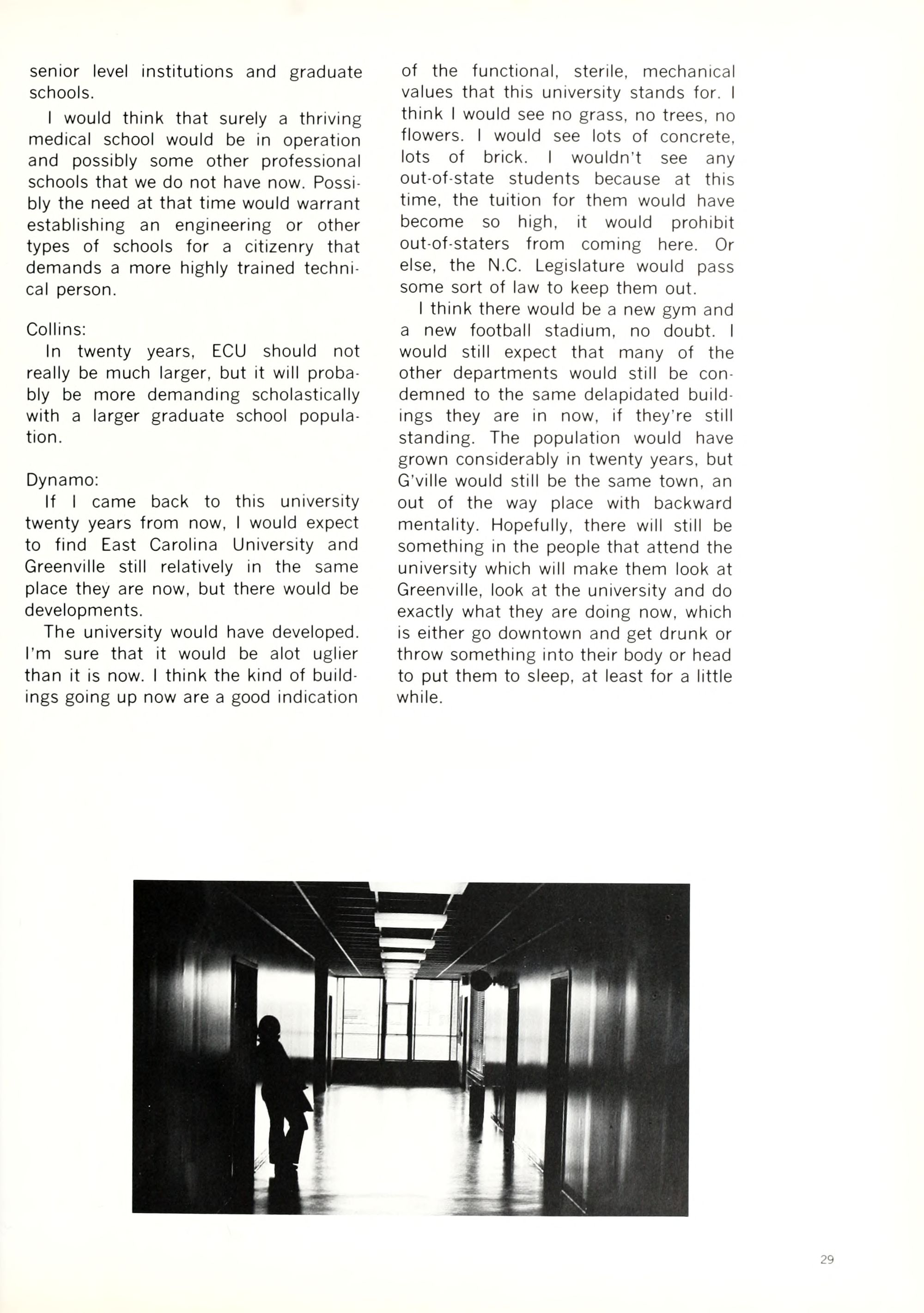 senior level institutions and graduate schools.

I would think that surely a thriving medical school would be in operation and possibly some other professional schools that we do not have now. Possibly the need at that time would warrant establishing an engineering or other types of schools for a citizenry that demands a more highly trained technical person.

Collins:
In twenty years, ECU should not really be much larger, but it will probably be more demanding scholastically with a larger graduate school population.

Dynamo:
If I came back to this university twenty years from now, I would expect to find East Carolina University and Greenville still relatively in the same place they are now, but there would be developments.

The university would have developed. I'm sure that it would be alot uglier than it is now. I think the kind of buildings going up now are a good indication of the functional, sterile, mechanical values that this university stands for. I think I would see no grass, no trees, no flowers. I would see lots of concrete, lots of brick. I wouldn't see any out-of-state students because at this time, the tuition for them would have become so high, it would prohibit out-of-staters from coming here. Or else, the N.C. Legislature would pass some sort of law to keep them out.

I think there would be a new gym and a new football stadium, no doubt. I would still expect that many of the other departments would still be condemned to the same delapidated buildings they are in now, if they're still standing. The population would have grown considerably in twenty years, but G'ville would still be the same town, an out of the way place with backward mentality. Hopefully, there will still be something in the people that attend the university which will make them look at Greenville, look at the university and do exactly what they are doing now, which is either go downtown and get drunk or throw something into their body or head to put them to sleep, at least for a little while.

29